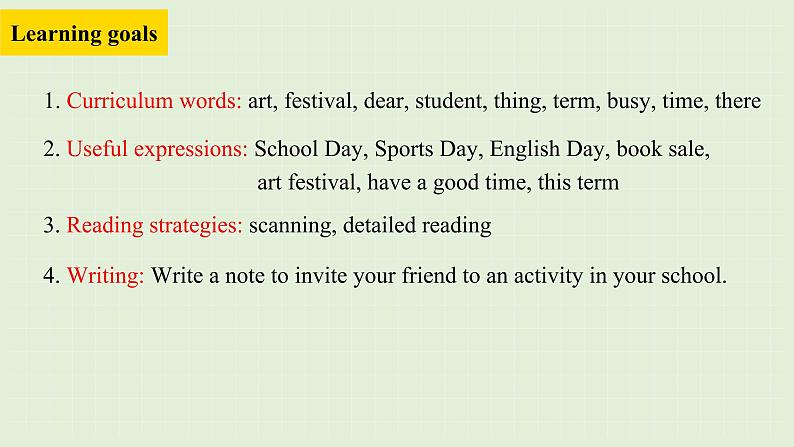 Learning goals

1. Curriculum words: art, festival, dear, student, thing, term, busy, time, there

2. Useful expressions: School Day, Sports Day, English Day, book sale, art festival, have a good time, this term

3. Reading strategies: scanning, detailed reading

4. Writing: Write a note to invite your friend to an activity in your school.